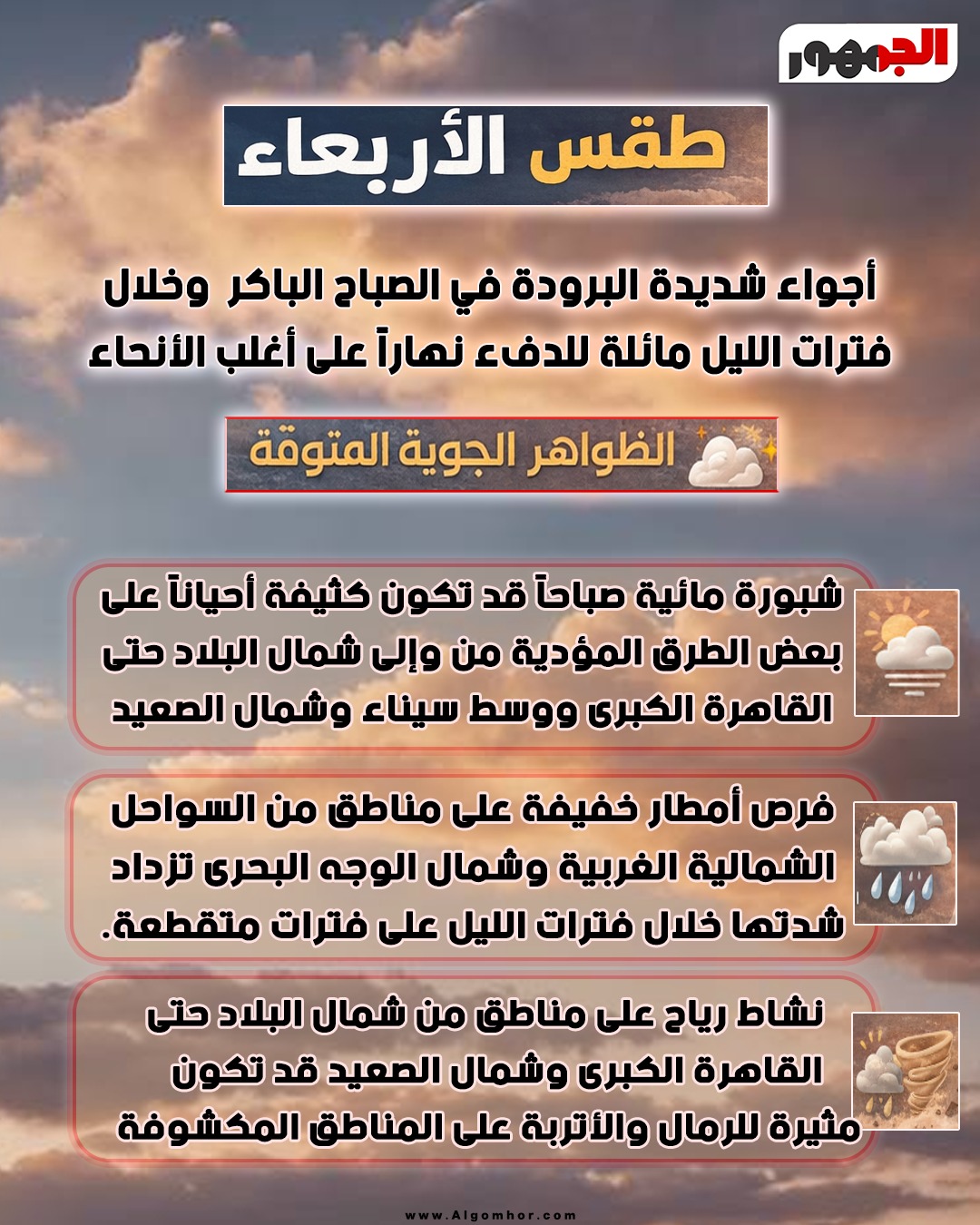 الجمهور

طقس الأربعاء

أجواء شديدة البرودة في الصباح الباكر وخلال فترات الليل مائلة للدفء نهاراً على أغلب الأنحاء

الظواهر الجوية المتوقة

شبورة مائية صباحاً قد تكون كثيفة أحياناً على بعض الطرق المؤدية من وإلى شمال البلاد حتى القاهرة الكبرى ووسط سيناء وشمال الصعيد

فرص أمطار خفيفة على مناطق من السواحل الشمالية الغربية وشمال الوجه البحرى تزداد شدتها خلال فترات الليل على فترات متقطعة.

نشاط رياح على مناطق من شمال البلاد حتى القاهرة الكبرى وشمال الصعيد قد تكون مثيرة للرمال والأتربة على المناطق المكشوفة

www.Algomhor.com